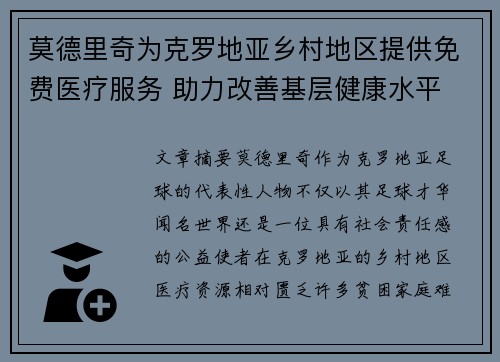 莫德里奇为克罗地亚乡村地区提供免费医疗服务 助力改善基层健康水平

文章摘要莫德里奇作为克罗地亚足球的代表性人物不仅以其足球才华闻名世界还是一位具有社会责任感的公益使者在克罗地亚的乡村地区医疗资源相对匮乏许多贫困家庭难